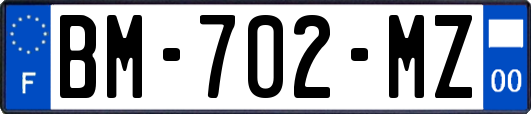 F

BM-702-MZ

00